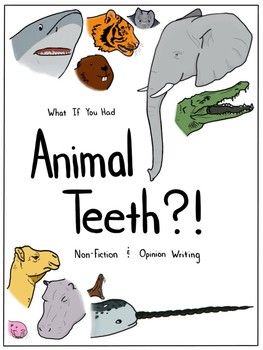 What If You Had

Animal Teeth?!

Non-Fiction & Opinion Writing